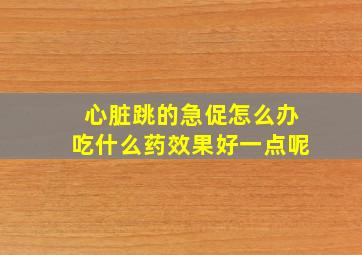 心脏跳的急促怎么办
吃什么药效果好一点呢